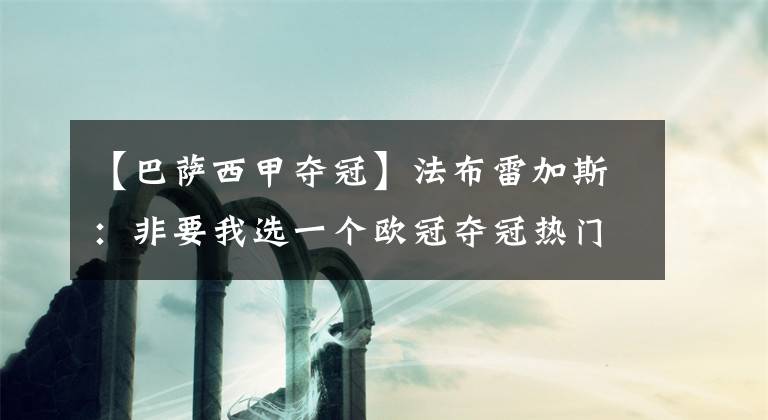 【巴萨西甲夺冠】法布雷加斯：非要我选一个欧冠夺冠热门